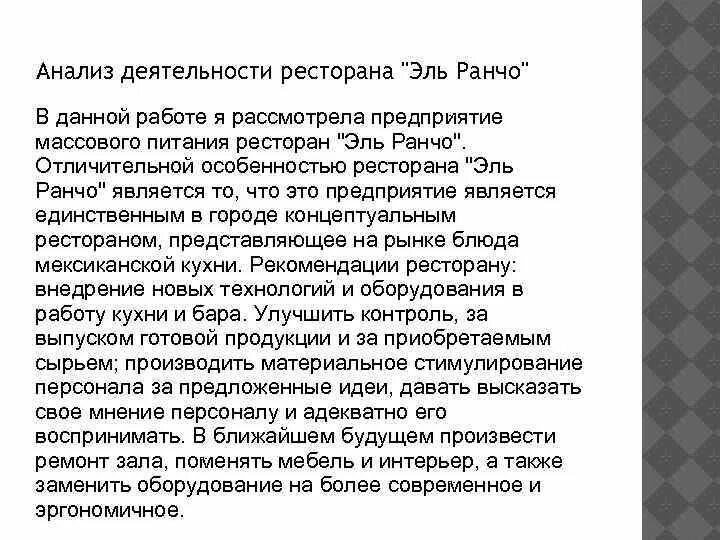 Анализ деятельности ресторана "Эль Ранчо"

В данной работе я рассмотрела предприятие массового питания ресторан "Эль Ранчо". Отличительной особенностью ресторана "Эль Ранчо" является то, что это предприятие является единственным в городе концептуальным рестораном, представляющее на рынке блюда мексиканской кухни. Рекомендации ресторану: внедрение новых технологий и оборудования в работу кухни и бара. Улучшить контроль, за выпуском готовой продукции и за приобретаемым сырьем; производить материальное стимулирование персонала за предложенные идеи, давать высказать свое мнение персоналу и адекватно его воспринимать. В ближайшем будущем произвести ремонт зала, поменять мебель и интерьер, а также заменить оборудование на более современное и эргономичное.